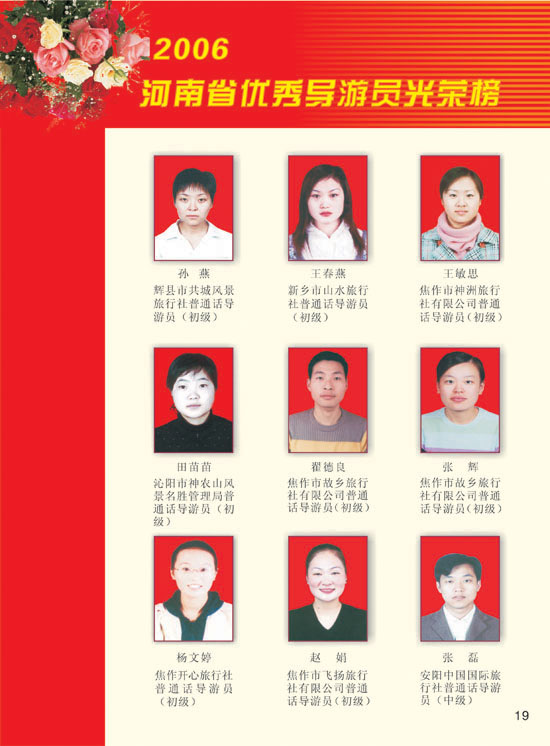 2006
河南省优秀导游员光荣榜

孙 燕
辉县市共城风景旅行社普通话导游员（初级）

王春燕
新乡市山水旅行社普通话导游员（初级）

王敏思
焦作市神洲旅行社有限公司普通话导游员（初级）

田苗苗
沁阳市神农山风景名胜管理局普通话导游员（初级）

翟德良
焦作市故乡旅行社有限公司普通话导游员(初级)

张 辉
焦作市故乡旅行社有限公司普通话导游员(初级)

杨文婷
焦作开心旅行社普通话导游员（初级）

赵 娟
焦作市飞扬旅行社有限公司普通话导游员(初级)

张 磊
安阳中国国际旅行社普通话导游员（中级）

19